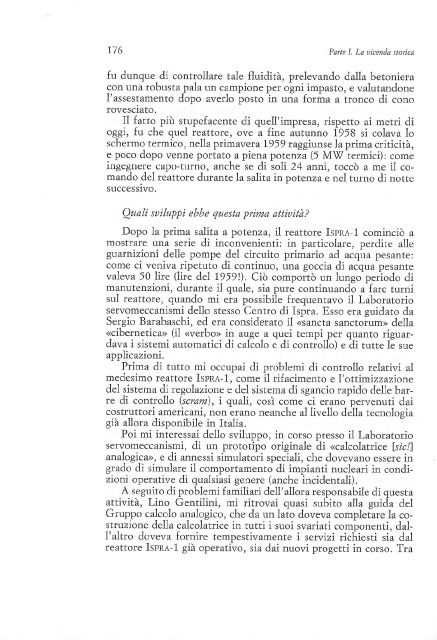 176

Parte I. La vicenda storica

fu dunque di controllare tale fluidità, prelevando dalla betoniera con una robusta pala un campione per ogni impasto, e valutandone l'assestamento dopo averlo posto in una forma a tronco di cono rovesciato.

Il fatto più stupefacente di quell'impresa, rispetto ai metri di oggi, fu che quel reattore, ove a fine autunno 1958 si colava lo schermo termico, nella primavera 1959 raggiunse la prima criticità, e poco dopo venne portato a piena potenza (5 MW termici): come ingegnere capo-turno, anche se di soli 24 anni, toccò a me il comando del reattore durante la salita in potenza e nel turno di notte successivo.

Quali sviluppi ebbe questa prima attività?

Dopo la prima salita a potenza, il reattore ISPRA-1 cominciò a mostrare una serie di inconvenienti: in particolare, perdite alle guarnizioni delle pompe del circuito primario ad acqua pesante: come ci veniva ripetuto di continuo, una goccia di acqua pesante valeva 50 lire (lire del 1959!). Ciò comportò un lungo periodo di manutenzioni, durante il quale, sia pure continuando a fare turni sul reattore, quando mi era possibile frequentavo il Laboratorio servomeccanismi dello stesso Centro di Ispra. Esso era guidato da Sergio Barabaschi, ed era considerato il «sancta sanctorum» della «cibernetica» (il «verbo» in auge a quei tempi per quanto riguardava i sistemi automatici di calcolo e di controllo) e di tutte le sue applicazioni.

Prima di tutto mi occupai di problemi di controllo relativi al medesimo reattore ISPRA-1, come il rifacimento e l'ottimizzazione del sistema di regolazione e del sistema di sgancio rapido delle barre di controllo (scram), i quali, così come ci erano pervenuti dai costruttori americani, non erano neanche al livello della tecnologia già allora disponibile in Italia.

Poi mi interessai dello sviluppo, in corso presso il Laboratorio servomeccanismi, di un prototipo originale di «calcolatrice [sic!] analogica», e di annessi simulatori speciali, che dovevano essere in grado di simulare il comportamento di impianti nucleari in condizioni operative di qualsiasi genere (anche incidentali).

A seguito di problemi familiari dell'allora responsabile di questa attività, Lino Gentilini, mi ritrovai quasi subito alla guida del Gruppo calcolo analogico, che da un lato doveva completare la costruzione della calcolatrice in tutti i suoi svariati componenti, dall'altro doveva fornire tempestivamente i servizi richiesti sia dal reattore ISPRA-1 già operativo, sia dai nuovi progetti in corso. Tra